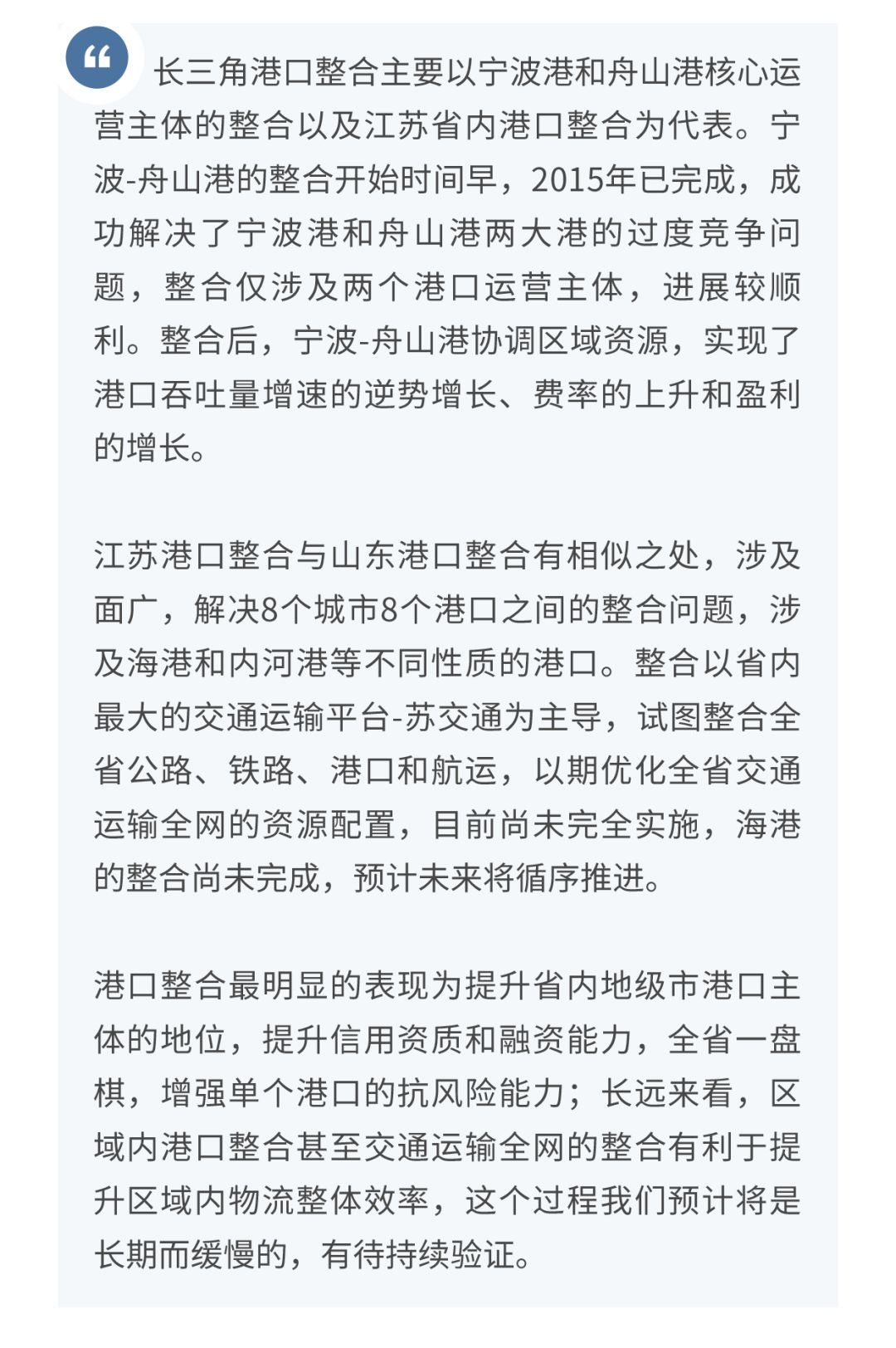 “ 长三角港口整合主要以宁波港和舟山港核心运营主体的整合以及江苏省内港口整合为代表。宁波-舟山港的整合开始时间早，2015年已完成，成功解决了宁波港和舟山港两大港的过度竞争问题，整合仅涉及两个港口运营主体，进展较顺利。整合后，宁波-舟山港协调区域资源，实现了港口吞吐量增速的逆势增长、费率的上升和盈利的增长。

江苏港口整合与山东港口整合有相似之处，涉及面广，解决8个城市8个港口之间的整合问题，涉及海港和内河港等不同性质的港口。整合以省内最大的交通运输平台-苏交通为主导，试图整合全省公路、铁路、港口和航运，以期优化全省交通运输全网的资源配置，目前尚未完全实施，海港的整合尚未完成，预计未来将循序推进。

港口整合最明显的表现为提升省内地级市港口主体的地位，提升信用资质和融资能力，全省一盘棋，增强单个港口的抗风险能力；长远来看，区域内港口整合甚至交通运输全网的整合有利于提升区域内物流整体效率，这个过程我们预计将是长期而缓慢的，有待持续验证。